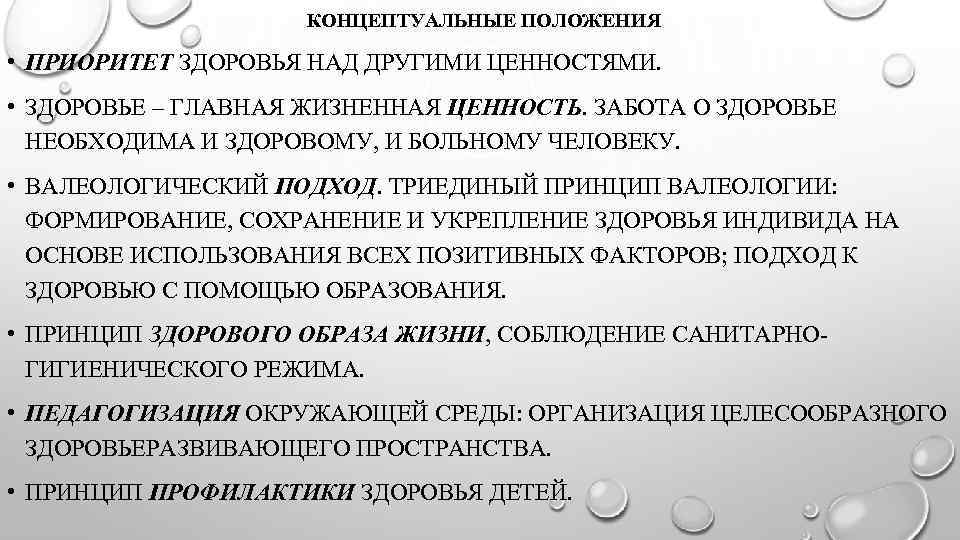 КОНЦЕПТУАЛЬНЫЕ ПОЛОЖЕНИЯ

• ПРИОРИТЕТ ЗДОРОВЬЯ НАД ДРУГИМИ ЦЕННОСТЯМИ.

• ЗДОРОВЬЕ – ГЛАВНАЯ ЖИЗНЕННАЯ ЦЕННОСТЬ. ЗАБОТА О ЗДОРОВЬЕ НЕОБХОДИМА И ЗДОРОВОМУ, И БОЛЬНОМУ ЧЕЛОВЕКУ.

• ВАЛЕОЛОГИЧЕСКИЙ ПОДХОД. ТРИЕДИНЫЙ ПРИНЦИП ВАЛЕОЛОГИИ: ФОРМИРОВАНИЕ, СОХРАНЕНИЕ И УКРЕПЛЕНИЕ ЗДОРОВЬЯ ИНДИВИДА НА ОСНОВЕ ИСПОЛЬЗОВАНИЯ ВСЕХ ПОЗИТИВНЫХ ФАКТОРОВ; ПОДХОД К ЗДОРОВЬЮ С ПОМОЩЬЮ ОБРАЗОВАНИЯ.

• ПРИНЦИП ЗДОРОВОГО ОБРАЗА ЖИЗНИ, СОБЛЮДЕНИЕ САНИТАРНО-ГИГИЕНИЧЕСКОГО РЕЖИМА.

• ПЕДАГОГИЗАЦИЯ ОКРУЖАЮЩЕЙ СРЕДЫ: ОРГАНИЗАЦИЯ ЦЕЛЕСООБРАЗНОГО ЗДОРОВЬЕРАЗВИВАЮЩЕГО ПРОСТРАНСТВА.

• ПРИНЦИП ПРОФИЛАКТИКИ ЗДОРОВЬЯ ДЕТЕЙ.